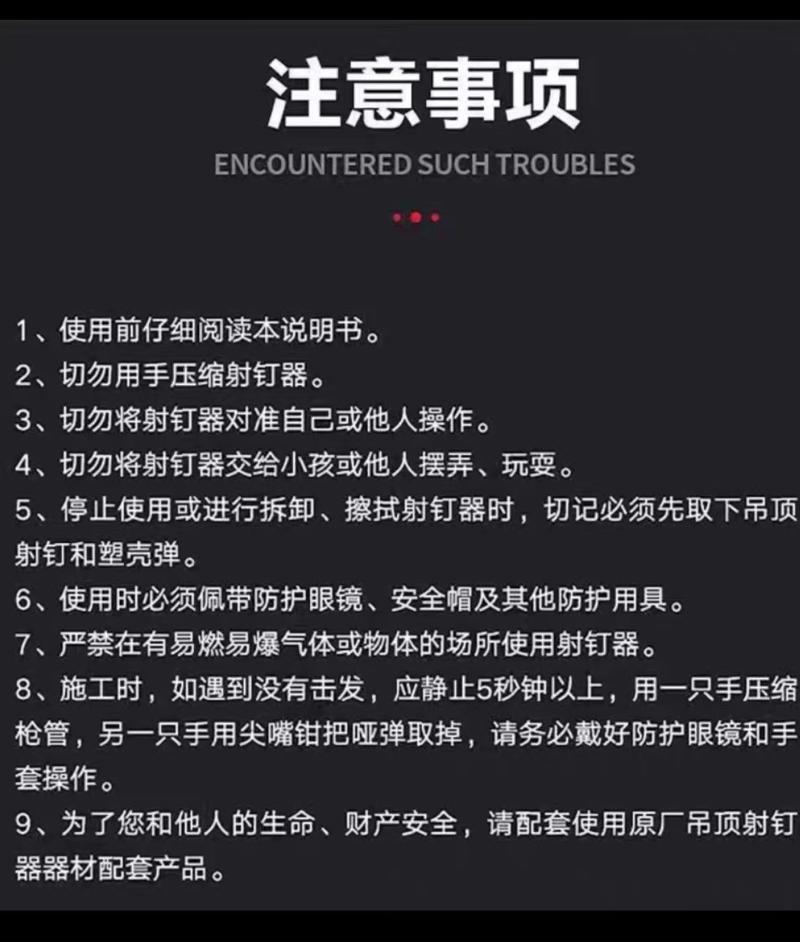 注意事项

ENCOUNTERED SUCH TROUBLES

1、使用前仔细阅读本说明书。
2、切勿用手压缩射钉器。
3、切勿将射钉器对准自己或他人操作。
4、切勿将射钉器交给小孩或他人摆弄、玩耍。
5、停止使用或进行拆卸、擦拭射钉器时，切记必须先取下吊顶射钉和塑壳弹。
6、使用时必须佩带防护眼镜、安全帽及其他防护用具。
7、严禁在有易燃易爆气体或物体的场所使用射钉器。
8、施工时，如遇到没有击发，应静止5秒钟以上，用一只手压缩枪管，另一只手用尖嘴钳把哑弹取掉，请务必戴好防护眼镜和手套操作。
9、为了您和他人的生命、财产安全，请配套使用原厂吊顶射钉器器材配套产品。